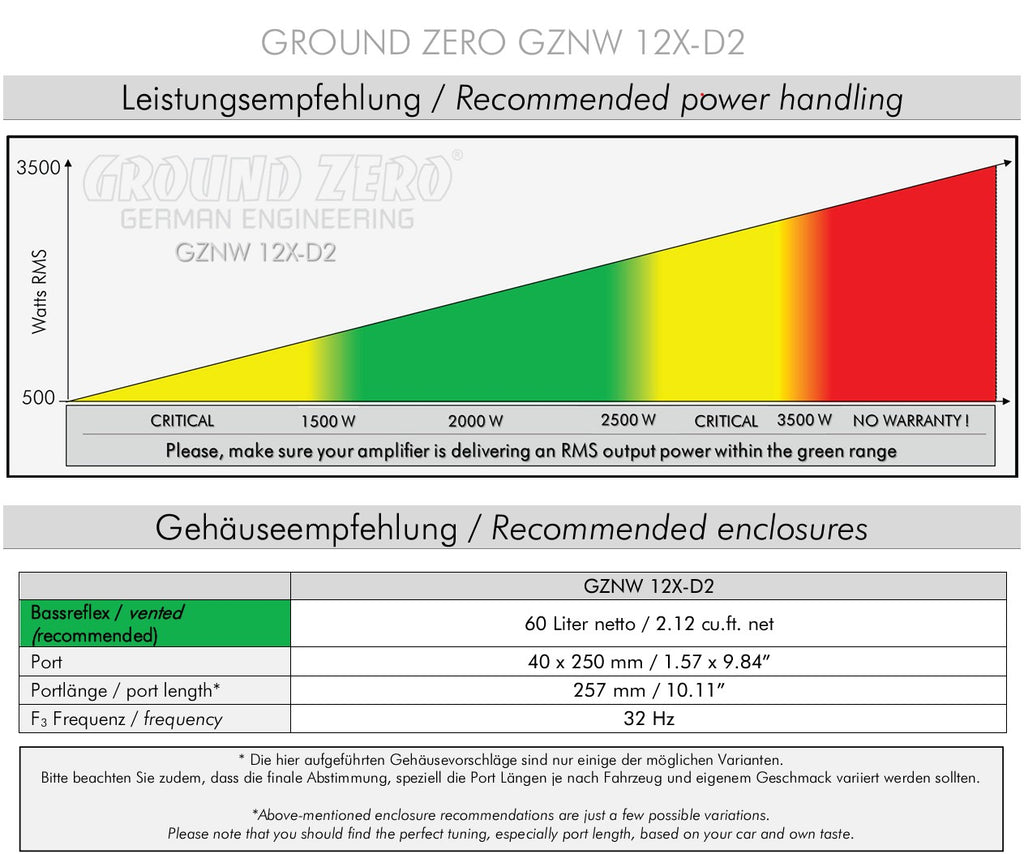 GROUND ZERO GZNW 12X-D2

Leistungsempfehlung / Recommended power handling

3500

GROUND ZERO®
GERMAN ENGINEERING
GZNW 12X-D2

Watts RMS

500

CRITICAL 1500 W 2000 W 2500 W CRITICAL 3500 W NO WARRANTY !

Please, make sure your amplifier is delivering an RMS output power within the green range

Gehäuseempfehlung / Recommended enclosures

| | GZNW 12X-D2 |
|---|---|
| Bassreflex / vented (recommended) | 60 Liter netto / 2.12 cu.ft. net |
| Port | 40 x 250 mm / 1.57 x 9.84" |
| Portlänge / port length* | 257 mm / 10.11" |
| $F_3$ Frequenz / frequency | 32 Hz |

* Die hier aufgeführten Gehäusevorschläge sind nur einige der möglichen Varianten.
Bitte beachten Sie zudem, dass die finale Abstimmung, speziell die Port Längen je nach Fahrzeug und eigenem Geschmack variiert werden sollten.

*Above-mentioned enclosure recommendations are just a few possible variations.
Please note that you should find the perfect tuning, especially port length, based on your car and own taste.